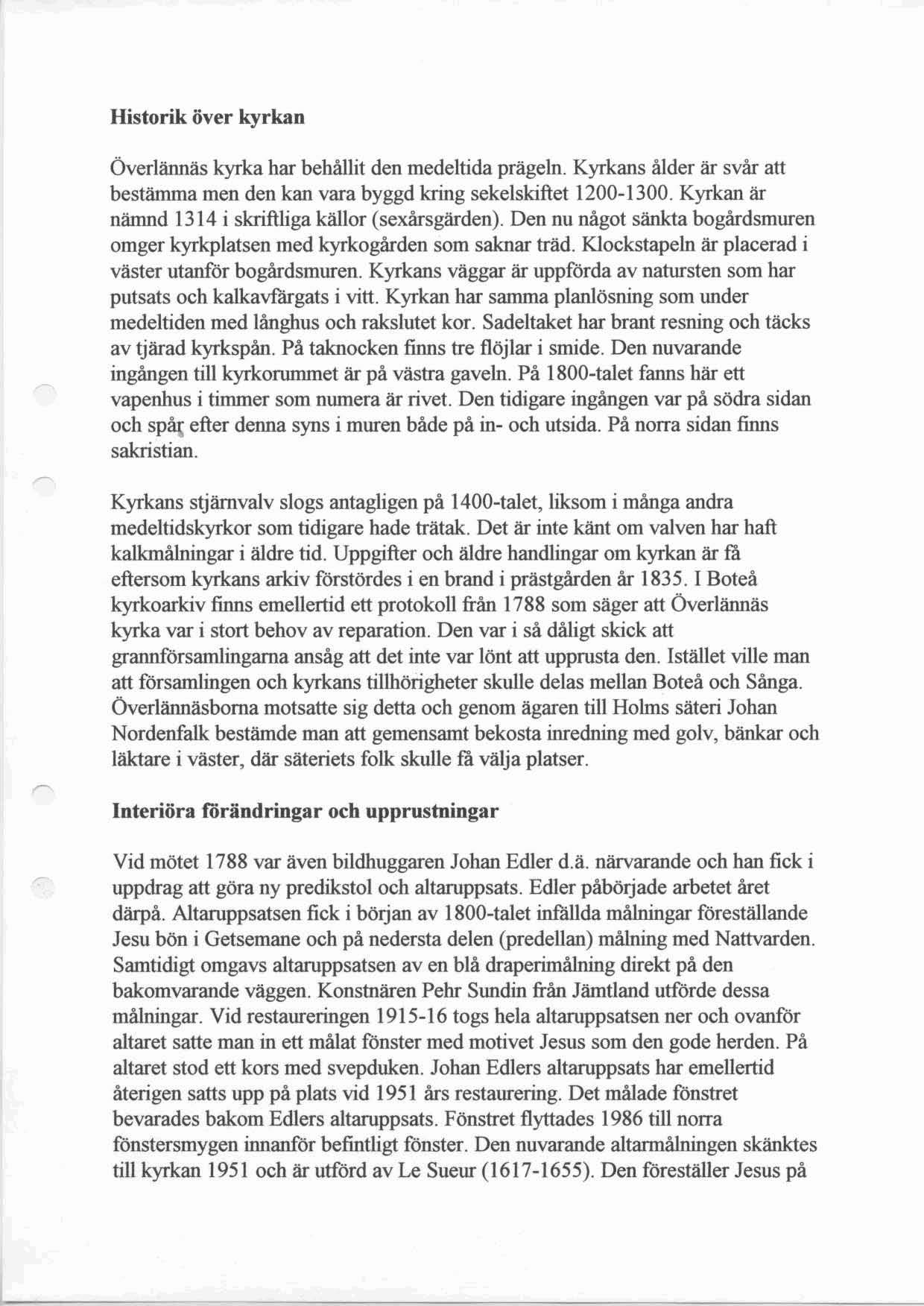 **Historik över kyrkan**

Överlännäs kyrka har behållit den medeltida prägeln. Kyrkans ålder är svår att bestämma men den kan vara byggd kring sekelskiftet 1200-1300. Kyrkan är nämnd 1314 i skriftliga källor (sexårsgärden). Den nu något sänkta bogårdsmuren omger kyrkplatsen med kyrkogården som saknar träd. Klockstapeln är placerad i väster utanför bogårdsmuren. Kyrkans väggar är uppförda av natursten som har putsats och kalkavfärgats i vitt. Kyrkan har samma planlösning som under medeltiden med långhus och rakslutet kor. Sadeltaket har brant resning och täcks av tjärad kyrkspån. På taknocken finns tre flöjlar i smide. Den nuvarande ingången till kyrkorummet är på västra gaveln. På 1800-talet fanns här ett vapenhus i timmer som numera är rivet. Den tidigare ingången var på södra sidan och spår efter denna syns i muren både på in- och utsida. På norra sidan finns sakristian.

Kyrkans stjärnvalv slogs antagligen på 1400-talet, liksom i många andra medeltidskyrkor som tidigare hade trätak. Det är inte känt om valven har haft kalkmålningar i äldre tid. Uppgifter och äldre handlingar om kyrkan är få eftersom kyrkans arkiv förstördes i en brand i prästgården år 1835. I Boteå kyrkoarkiv finns emellertid ett protokoll från 1788 som säger att Överlännäs kyrka var i stort behov av reparation. Den var i så dåligt skick att grannförsamlingarna ansåg att det inte var lönt att upprusta den. Istället ville man att församlingen och kyrkans tillhörigheter skulle delas mellan Boteå och Sånga. Överlännäsborna motsatte sig detta och genom ägaren till Holms säteri Johan Nordenfalk bestämde man att gemensamt bekosta inredning med golv, bänkar och läktare i väster, där säteriets folk skulle få välja platser.

**Interiöra förändringar och upprustningar**

Vid mötet 1788 var även bildhuggaren Johan Edler d.ä. närvarande och han fick i uppdrag att göra ny predikstol och altaruppsats. Edler påbörjade arbetet året därpå. Altaruppsatsen fick i början av 1800-talet infällda målningar föreställande Jesu bön i Getsemane och på nedersta delen (predellan) målning med Nattvarden. Samtidigt omgavs altaruppsatsen av en blå draperimålning direkt på den bakomvarande väggen. Konstnären Pehr Sundin från Jämtland utförde dessa målningar. Vid restaureringen 1915-16 togs hela altaruppsatsen ner och ovanför altaret satte man in ett målat fönster med motivet Jesus som den gode herden. På altaret stod ett kors med svepduken. Johan Edlers altaruppsats har emellertid återigen satts upp på plats vid 1951 års restaurering. Det målade fönstret bevarades bakom Edlers altaruppsats. Fönstret flyttades 1986 till norra fönstersmygen innanför befintligt fönster. Den nuvarande altarmålningen skänktes till kyrkan 1951 och är utförd av Le Sueur (1617-1655). Den föreställer Jesus på